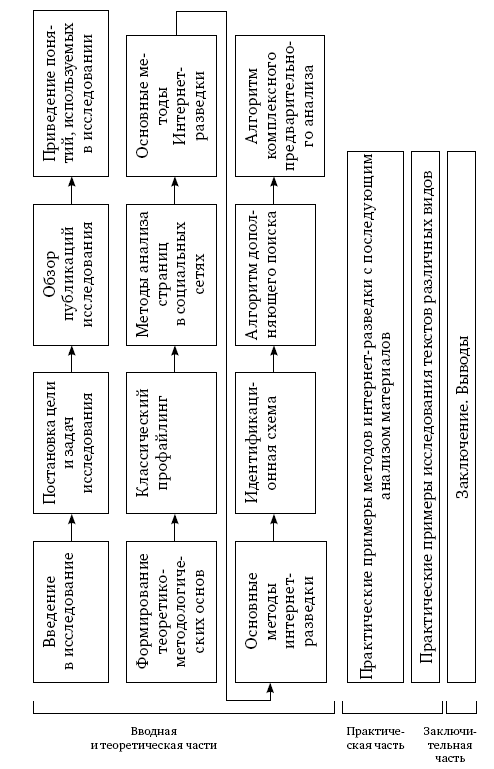 Введение в исследование

Постановка цели и задач исследования

Обзор публикаций исследования

Приведение понятий, используемых в исследовании

Формирование теоретико-методологических основ

Классический профайлинг

Методы анализа страниц в социальных сетях

Основные методы Интернет-разведки

Основные методы интернет-разведки

Идентификационная схема

Алгоритм дополняющего поиска

Алгоритм комплексного предварительного анализа

Практические примеры методов интернет-разведки с последующим анализом материалов

Практические примеры исследования текстов различных видов

Заключение. Выводы

Вводная и теоретическая части

Практическая часть

Заключительная часть